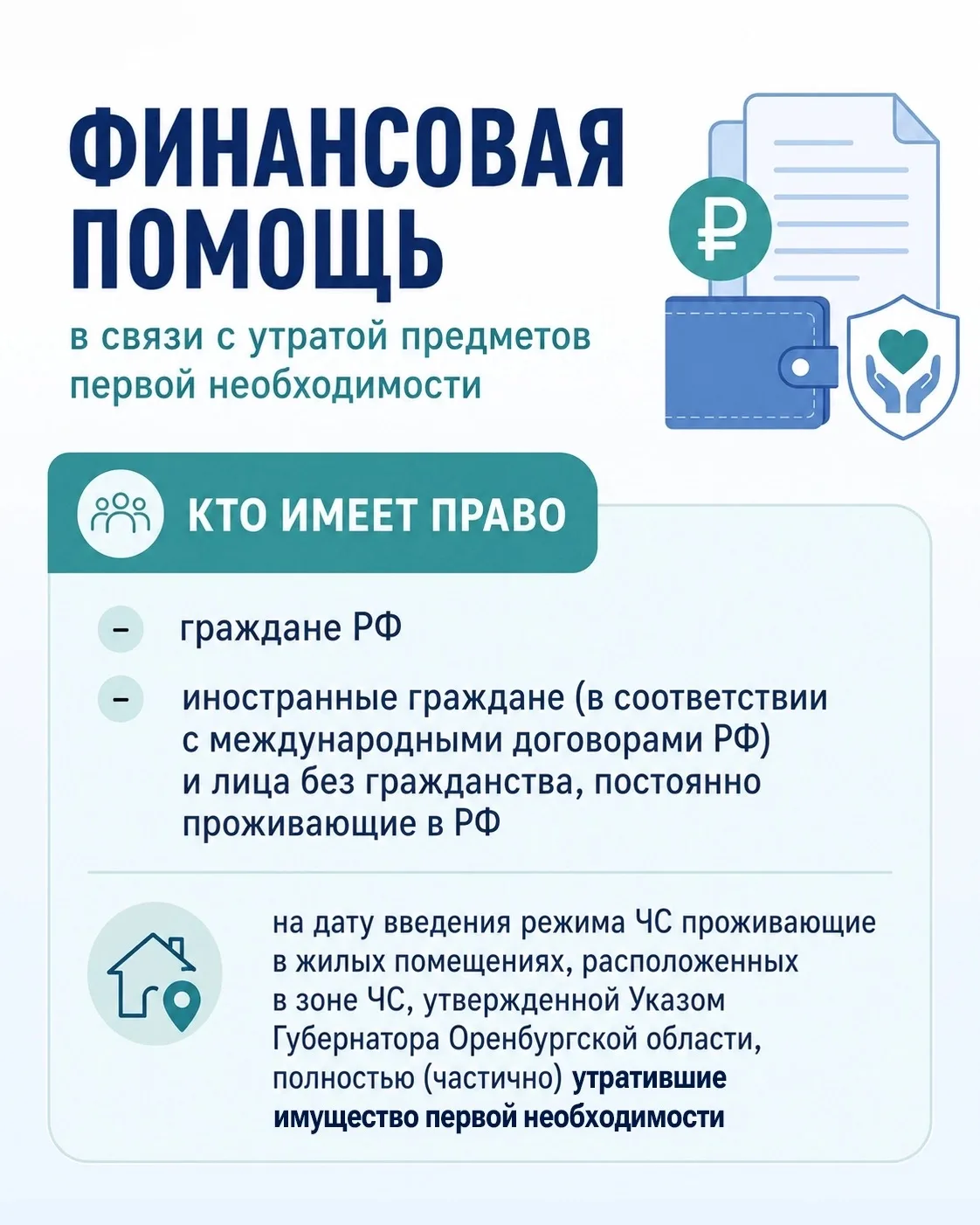 ФИНАНСОВАЯ ПОМОЩЬ

в связи с утратой предметов первой необходимости

₽

КТО ИМЕЕТ ПРАВО

– граждане РФ

– иностранные граждане (в соответствии с международными договорами РФ) и лица без гражданства, постоянно проживающие в РФ

на дату введения режима ЧС проживающие в жилых помещениях, расположенных в зоне ЧС, утвержденной Указом Губернатора Оренбургской области, полностью (частично) утратившие имущество первой необходимости